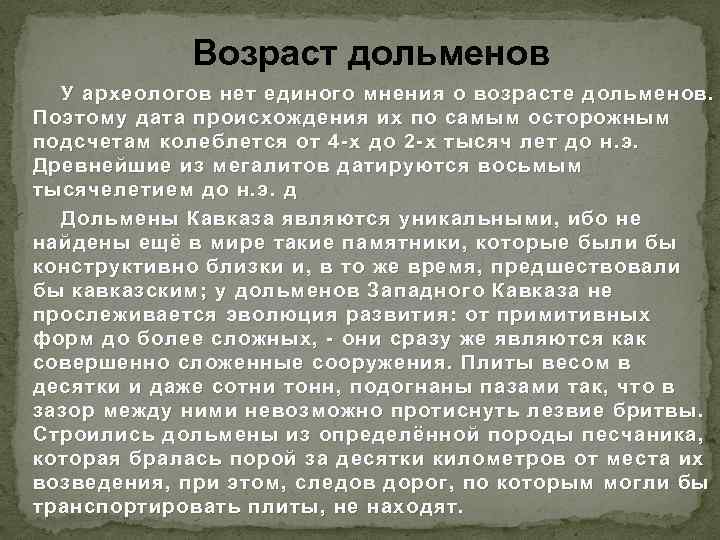 Возраст дольменов

У археологов нет единого мнения о возрасте дольменов. Поэтому дата происхождения их по самым осторожным подсчетам колеблется от 4-х до 2-х тысяч лет до н.э. Древнейшие из мегалитов датируются восьмым тысячелетием до н.э. д

Дольмены Кавказа являются уникальными, ибо не найдены ещё в мире такие памятники, которые были бы конструктивно близки и, в то же время, предшествовали бы кавказским; у дольменов Западного Кавказа не прослеживается эволюция развития: от примитивных форм до более сложных, - они сразу же являются как совершенно сложенные сооружения. Плиты весом в десятки и даже сотни тонн, подогнаны пазами так, что в зазор между ними невозможно протиснуть лезвие бритвы. Строились дольмены из определённой породы песчаника, которая бралась порой за десятки километров от места их возведения, при этом, следов дорог, по которым могли бы транспортировать плиты, не находят.